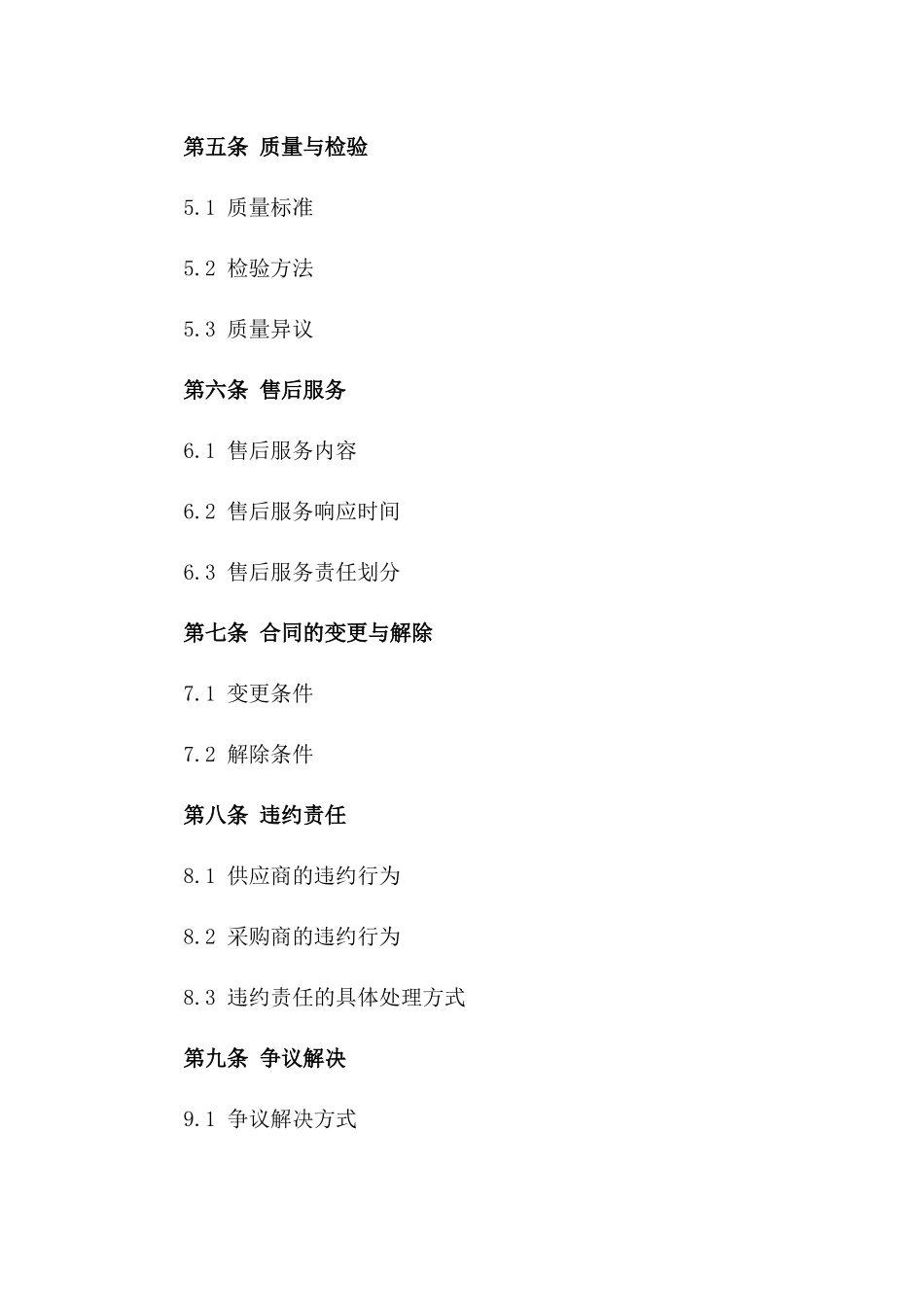 第五条 质量与检验

5.1 质量标准

5.2 检验方法

5.3 质量异议

第六条 售后服务

6.1 售后服务内容

6.2 售后服务响应时间

6.3 售后服务责任划分

第七条 合同的变更与解除

7.1 变更条件

7.2 解除条件

第八条 违约责任

8.1 供应商的违约行为

8.2 采购商的违约行为

8.3 违约责任的具体处理方式

第九条 争议解决

9.1 争议解决方式